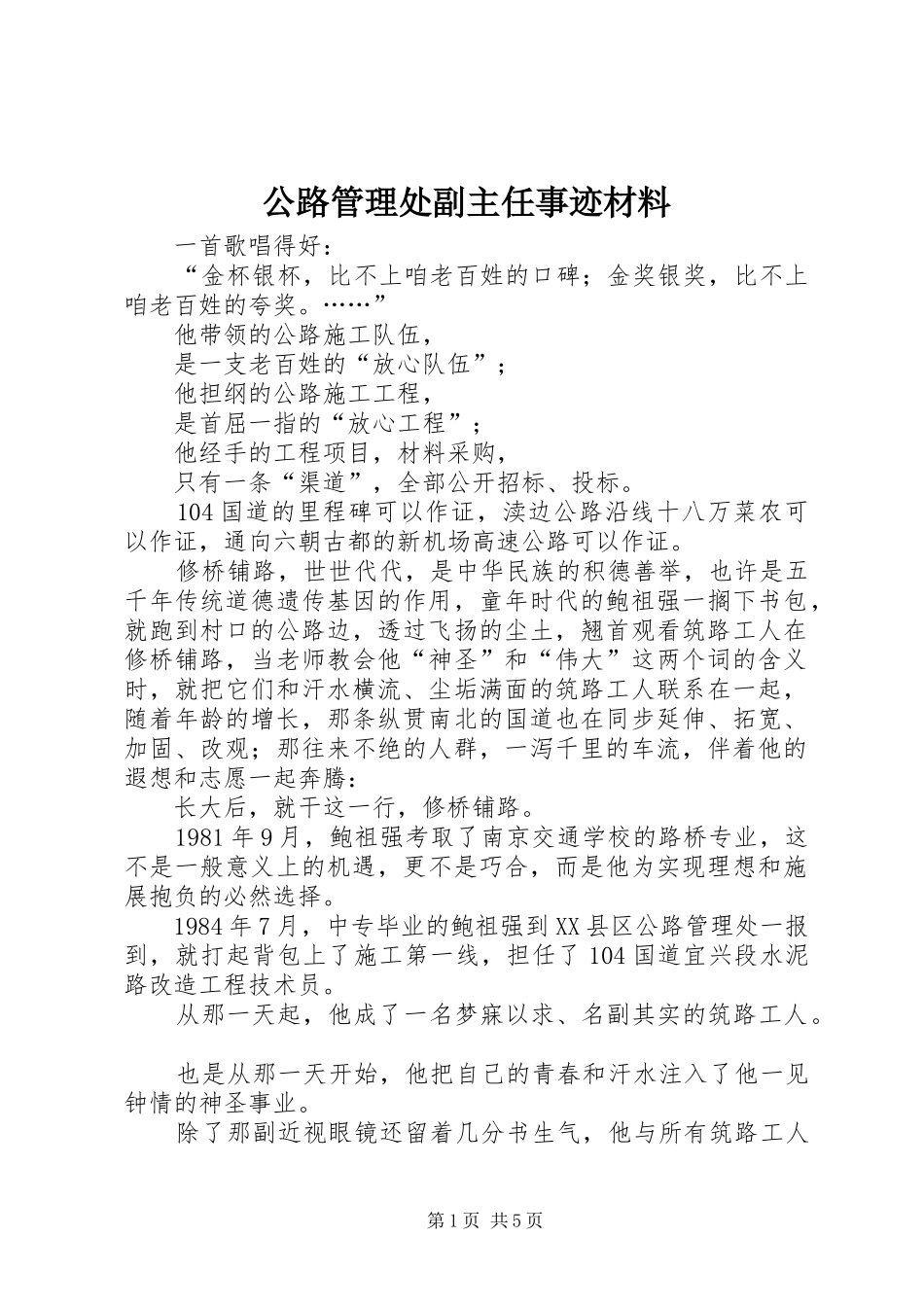 公路管理处副主任事迹材料

一首歌唱得好：

“金杯银杯，比不上咱老百姓的口碑；金奖银奖，比不上咱老百姓的夸奖。……”

他带领的公路施工队伍，

是一支老百姓的“放心队伍”；

他担纲的公路施工工程，

是首屈一指的“放心工程”；

他经手的工程项目，材料采购，

只有一条“渠道”，全部公开招标、投标。

104国道的里程碑可以作证，渎边公路沿线十八万菜农可以作证，通向六朝古都的新机场高速公路可以作证。

修桥铺路，世世代代，是中华民族的积德善举，也许是五千年传统道德遗传基因的作用，童年时代的鲍祖强一搁下书包，就跑到村口的公路边，透过飞扬的尘土，翘首观看筑路工人在修桥铺路，当老师教会他“神圣”和“伟大”这两个词的含义时，就把它们和汗水横流、尘垢满面的筑路工人联系在一起，随着年龄的增长，那条纵贯南北的国道也在同步延伸、拓宽、加固、改观；那往来不绝的人群，一泻千里的车流，伴着他的遐想和志愿一起奔腾：

长大后，就干这一行，修桥铺路。

1981年9月，鲍祖强考取了南京交通学校的路桥专业，这不是一般意义上的机遇，更不是巧合，而是他为实现理想和施展抱负的必然选择。

1984年7月，中专毕业的鲍祖强到XX县区公路管理处一报到，就打起背包上了施工第一线，担任了104国道宜兴段水泥路改造工程技术员。

从那一天起，他成了一名梦寐以求、名副其实的筑路工人。

也是从那一天开始，他把自己的青春和汗水注入了他一见钟情的神圣事业。

除了那副近视眼镜还留着几分书生气，他与所有筑路工人

第1页 共5页